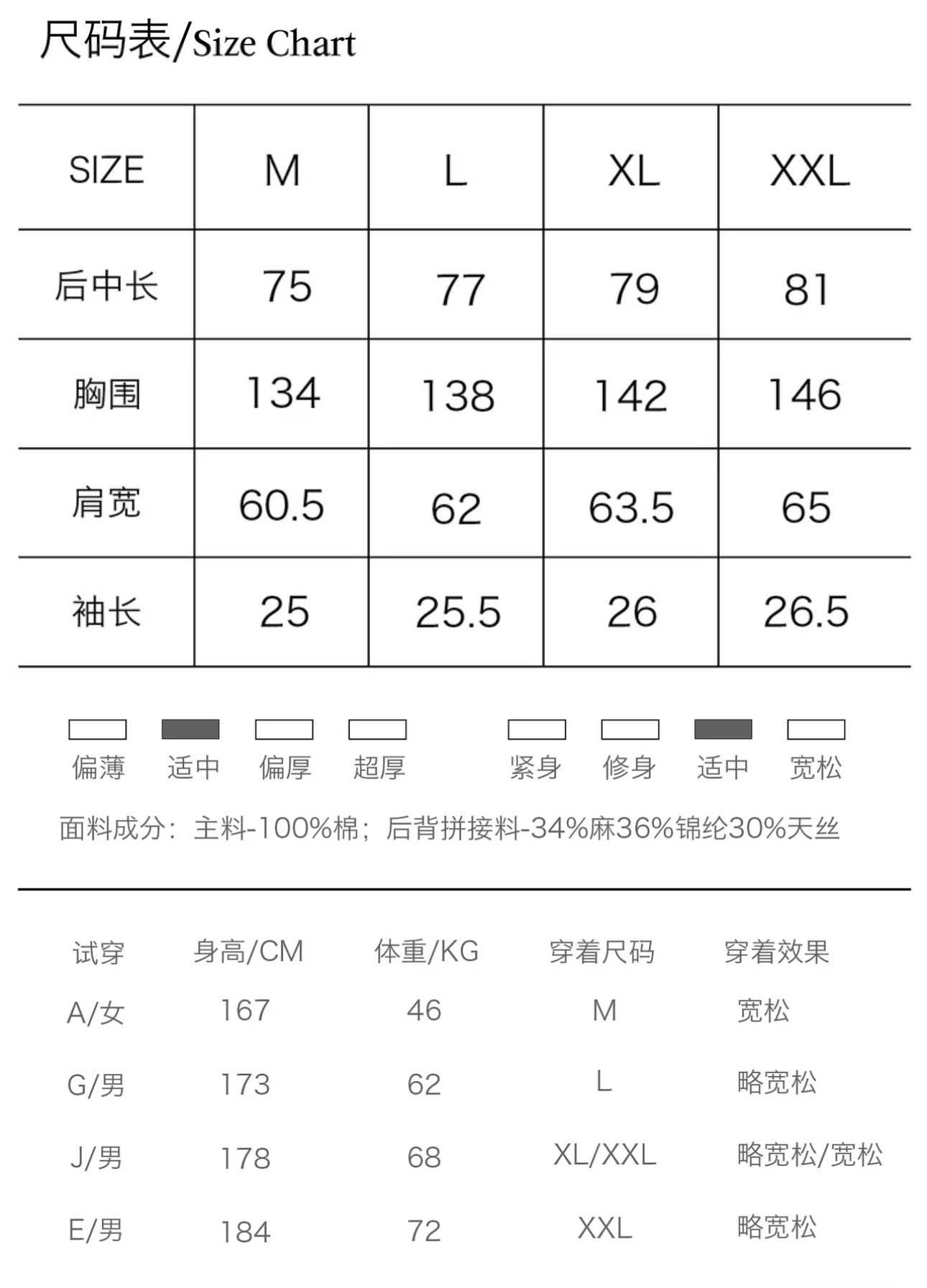 尺码表/Size Chart

| SIZE | M | L | XL | XXL |
|---|---|---|---|---|
| 后中长 | 75 | 77 | 79 | 81 |
| 胸围 | 134 | 138 | 142 | 146 |
| 肩宽 | 60.5 | 62 | 63.5 | 65 |
| 袖长 | 25 | 25.5 | 26 | 26.5 |

偏薄 适中 偏厚 超厚

紧身 修身 适中 宽松

面料成分：主料-100%棉；后背拼接料-34%麻36%锦纶30%天丝

| 试穿 | 身高/CM | 体重/KG | 穿着尺码 | 穿着效果 |
|---|---|---|---|---|
| A/女 | 167 | 46 | M | 宽松 |
| G/男 | 173 | 62 | L | 略宽松 |
| J/男 | 178 | 68 | XL/XXL | 略宽松/宽松 |
| E/男 | 184 | 72 | XXL | 略宽松 |